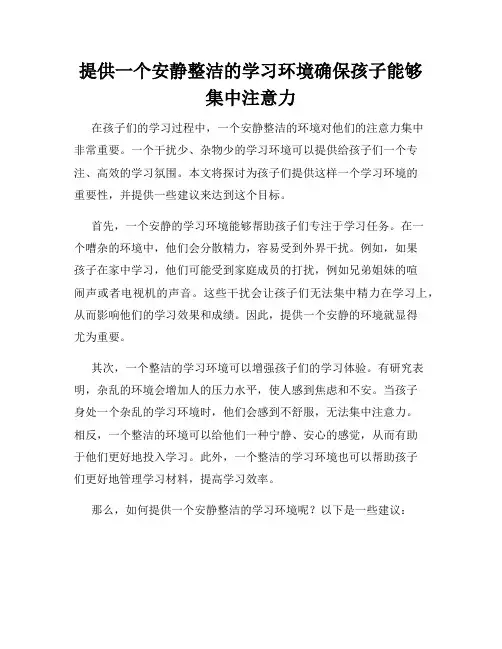 提供一个安静整洁的学习环境确保孩子能够集中注意力

在孩子们的学习过程中，一个安静整洁的环境对他们的注意力集中非常重要。一个干扰少、杂物少的学习环境可以提供给孩子们一个专注、高效的学习氛围。本文将探讨为孩子们提供这样一个学习环境的重要性，并提供一些建议来达到这个目标。

首先，一个安静的学习环境能够帮助孩子们专注于学习任务。在一个嘈杂的环境中，他们会分散精力，容易受到外界干扰。例如，如果孩子在家中学习，他们可能受到家庭成员的打扰，例如兄弟姐妹的喧闹声或者电视机的声音。这些干扰会让孩子们无法集中精力在学习上，从而影响他们的学习效果和成绩。因此，提供一个安静的环境就显得尤为重要。

其次，一个整洁的学习环境可以增强孩子们的学习体验。有研究表明，杂乱的环境会增加人的压力水平，使人感到焦虑和不安。当孩子身处一个杂乱的学习环境时，他们会感到不舒服，无法集中注意力。相反，一个整洁的环境可以给他们一种宁静、安心的感觉，从而有助于他们更好地投入学习。此外，一个整洁的学习环境也可以帮助孩子们更好地管理学习材料，提高学习效率。

那么，如何提供一个安静整洁的学习环境呢？以下是一些建议：